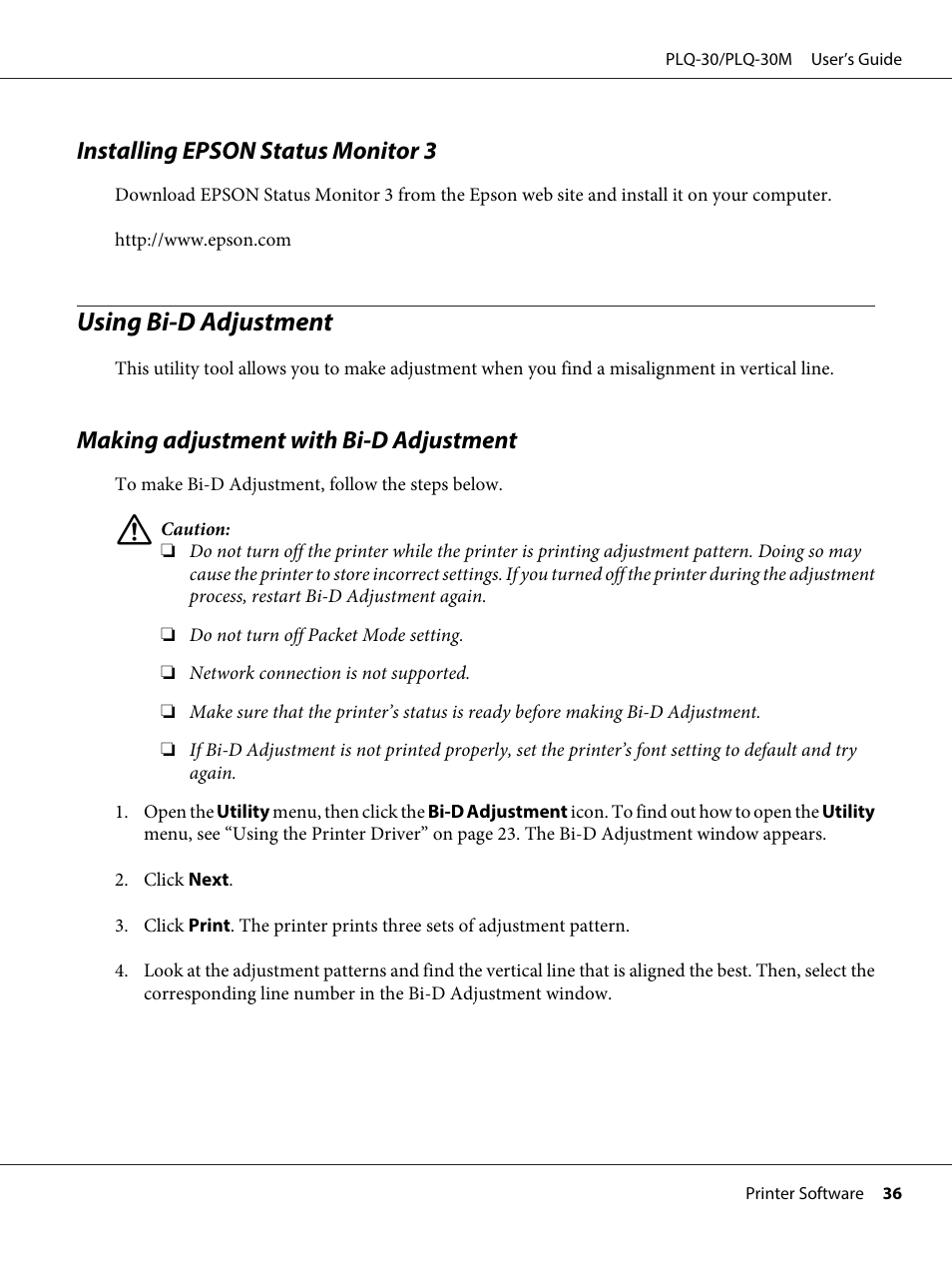 PLQ-30/PLQ-30M User's Guide

Installing EPSON Status Monitor 3

Download EPSON Status Monitor 3 from the Epson web site and install it on your computer.

http://www.epson.com

Using Bi-D Adjustment

This utility tool allows you to make adjustment when you find a misalignment in vertical line.

Making adjustment with Bi-D Adjustment

To make Bi-D Adjustment, follow the steps below.

Caution:
❏ Do not turn off the printer while the printer is printing adjustment pattern. Doing so may cause the printer to store incorrect settings. If you turned off the printer during the adjustment process, restart Bi-D Adjustment again.

❏ Do not turn off Packet Mode setting.

❏ Network connection is not supported.

❏ Make sure that the printer's status is ready before making Bi-D Adjustment.

❏ If Bi-D Adjustment is not printed properly, set the printer's font setting to default and try again.

1. Open the Utility menu, then click the Bi-D Adjustment icon. To find out how to open the Utility menu, see "Using the Printer Driver" on page 23. The Bi-D Adjustment window appears.

2. Click Next.

3. Click Print. The printer prints three sets of adjustment pattern.

4. Look at the adjustment patterns and find the vertical line that is aligned the best. Then, select the corresponding line number in the Bi-D Adjustment window.

Printer Software 36